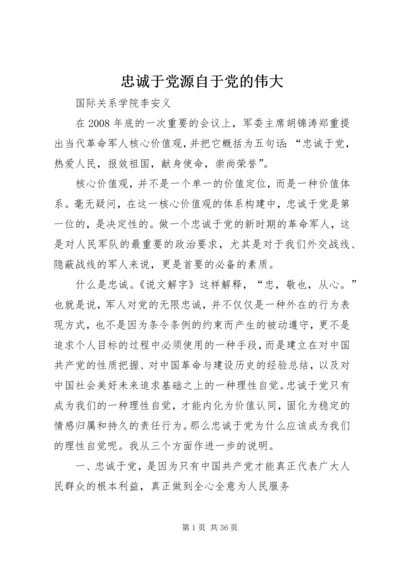 忠诚于党源自于党的伟大

国际关系学院李安义

在 2008 年底的一次重要的会议上，军委主席胡锦涛郑重提出当代革命军人核心价值观，并把它概括为五句话：“忠诚于党，热爱人民，报效祖国，献身使命，崇尚荣誉”。

核心价值观，并不是一个单一的价值定位，而是一种价值体系。毫无疑问，在这一核心价值观的体系构建中，忠诚于党是第一位的，是决定性的。做一个忠诚于党的新时期的革命军人，这是对人民军队的最重要的政治要求，尤其是对于我们外交战线、隐蔽战线的军人来说，更是首要的必备的素质。

什么是忠诚。《说文解字》这样解释，“忠，敬也，从心。”也就是说，军人对党的无限忠诚，并不仅仅是一种外在的行为表现方式，也不是因为条令条例的约束而产生的被动遵守，更不是追求个人目标的过程中必须使用的一种手段，而是建立在对中国共产党的性质把握、对中国革命与建设历史的经验总结，以及对中国社会美好未来追求基础之上的一种理性自觉。忠诚于党只有成为我们的一种理性自觉，才能内化为价值认同，固化为稳定的情感归属和持久的责任行为。那么忠诚于党为什么应该成为我们的理性自觉呢。我从三个方面作进一步的说明。

一、忠诚于党，是因为只有中国共产党才能真正代表广大人民群众的根本利益，真正做到全心全意为人民服务

第 1 页 共 36 页